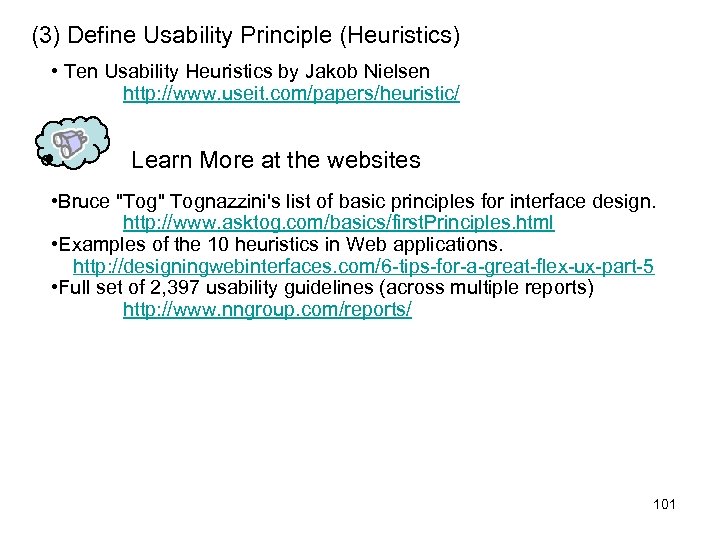 (3) Define Usability Principle (Heuristics)

• Ten Usability Heuristics by Jakob Nielsen
http://www.useit.com/papers/heuristic/

• Learn More at the websites

•Bruce "Tog" Tognazzini's list of basic principles for interface design.
http://www.asktog.com/basics/firstPrinciples.html
•Examples of the 10 heuristics in Web applications.
http://designingwebinterfaces.com/6-tips-for-a-great-flex-ux-part-5
•Full set of 2,397 usability guidelines (across multiple reports)
http://www.nngroup.com/reports/

101